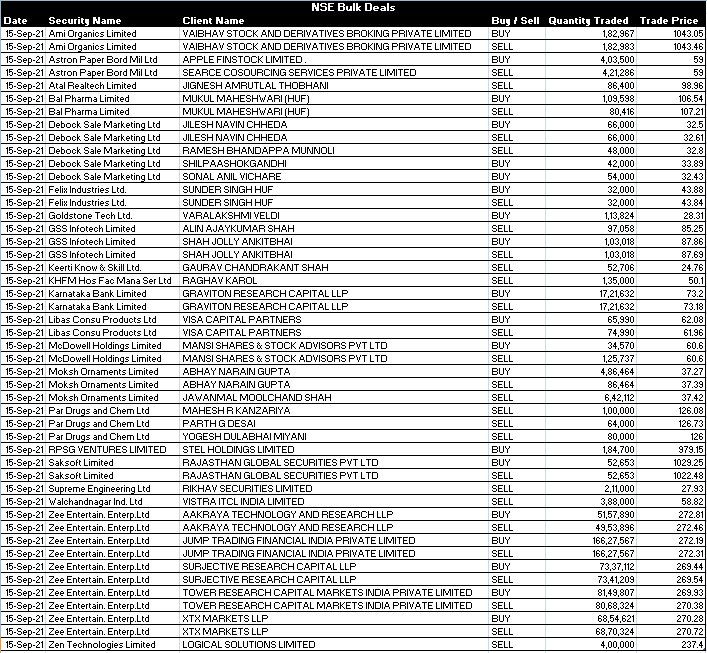 NSE Bulk Deals

| Date | Security Name | Client Name | Buy / Sell | Quantity Traded | Trade Price |
|---|---|---|---|---|---|
| 15-Sep-21 | Ami Organics Limited | VAIBHAV STOCK AND DERIVATIVES BROKING PRIVATE LIMITED | BUY | 1,82,967 | 1043.05 |
| 15-Sep-21 | Ami Organics Limited | VAIBHAV STOCK AND DERIVATIVES BROKING PRIVATE LIMITED | SELL | 1,82,983 | 1043.46 |
| 15-Sep-21 | Astron Paper Bord Mil Ltd | APPLE FINSTOCK LIMITED . | BUY | 4,03,500 | 59 |
| 15-Sep-21 | Astron Paper Bord Mil Ltd | SEARCE COSOURCING SERVICES PRIVATE LIMITED | SELL | 4,21,286 | 59 |
| 15-Sep-21 | Atal Realtech Limited | JIGNESH AMRUTLAL THOBHANI | SELL | 86,400 | 98.96 |
| 15-Sep-21 | Bal Pharma Limited | MUKUL MAHESHWARI (HUF) | BUY | 1,09,598 | 106.54 |
| 15-Sep-21 | Bal Pharma Limited | MUKUL MAHESHWARI (HUF) | SELL | 80,416 | 107.21 |
| 15-Sep-21 | Debock Sale Marketing Ltd | JILESH NAVIN CHHEDA | BUY | 66,000 | 32.5 |
| 15-Sep-21 | Debock Sale Marketing Ltd | JILESH NAVIN CHHEDA | SELL | 66,000 | 32.61 |
| 15-Sep-21 | Debock Sale Marketing Ltd | RAMESH BHANDAPPA MUNNOLI | SELL | 48,000 | 32.8 |
| 15-Sep-21 | Debock Sale Marketing Ltd | SHILPAASHOKGANDHI | BUY | 42,000 | 33.89 |
| 15-Sep-21 | Debock Sale Marketing Ltd | SONAL ANIL VICHARE | BUY | 54,000 | 32.43 |
| 15-Sep-21 | Felix Industries Ltd. | SUNDER SINGH HUF | BUY | 32,000 | 43.88 |
| 15-Sep-21 | Felix Industries Ltd. | SUNDER SINGH HUF | SELL | 32,000 | 43.84 |
| 15-Sep-21 | Goldstone Tech Ltd. | VARALAKSHMI VELDI | BUY | 1,13,824 | 28.31 |
| 15-Sep-21 | GSS Infotech Limited | ALIN AJAYKUMAR SHAH | SELL | 97,058 | 85.25 |
| 15-Sep-21 | GSS Infotech Limited | SHAH JOLLY ANKITBHAI | BUY | 1,03,018 | 87.86 |
| 15-Sep-21 | GSS Infotech Limited | SHAH JOLLY ANKITBHAI | SELL | 1,03,018 | 87.69 |
| 15-Sep-21 | Keerti Know & Skill Ltd. | GAURAV CHANDRAKANT SHAH | SELL | 52,706 | 24.76 |
| 15-Sep-21 | KHFM Hos Fac Mana Ser Ltd | RAGHAV KAROL | SELL | 1,35,000 | 50.1 |
| 15-Sep-21 | Karnataka Bank Limited | GRAVITON RESEARCH CAPITAL LLP | BUY | 17,21,632 | 73.2 |
| 15-Sep-21 | Karnataka Bank Limited | GRAVITON RESEARCH CAPITAL LLP | SELL | 17,21,632 | 73.18 |
| 15-Sep-21 | Libas Consu Products Ltd | VISA CAPITAL PARTNERS | BUY | 65,990 | 62.08 |
| 15-Sep-21 | Libas Consu Products Ltd | VISA CAPITAL PARTNERS | SELL | 74,990 | 61.96 |
| 15-Sep-21 | McDowell Holdings Limited | MANSI SHARES & STOCK ADVISORS PVT LTD | BUY | 34,570 | 60.6 |
| 15-Sep-21 | McDowell Holdings Limited | MANSI SHARES & STOCK ADVISORS PVT LTD | SELL | 1,25,737 | 60.6 |
| 15-Sep-21 | Moksh Ornaments Limited | ABHAY NARAIN GUPTA | BUY | 4,86,464 | 37.27 |
| 15-Sep-21 | Moksh Ornaments Limited | ABHAY NARAIN GUPTA | SELL | 86,464 | 37.39 |
| 15-Sep-21 | Moksh Ornaments Limited | JAVANMAL MOOLCHAND SHAH | SELL | 6,42,112 | 37.42 |
| 15-Sep-21 | Par Drugs and Chem Ltd | MAHESH R KANZARIYA | SELL | 1,00,000 | 126.08 |
| 15-Sep-21 | Par Drugs and Chem Ltd | PARTH G DESAI | SELL | 64,000 | 126.73 |
| 15-Sep-21 | Par Drugs and Chem Ltd | YOGESH DULABHAI MIYANI | SELL | 80,000 | 126 |
| 15-Sep-21 | RPSG VENTURES LIMITED | STEL HOLDINGS LIMITED | BUY | 1,84,700 | 979.15 |
| 15-Sep-21 | Saksoft Limited | RAJASTHAN GLOBAL SECURITIES PVT LTD | BUY | 52,653 | 1029.25 |
| 15-Sep-21 | Saksoft Limited | RAJASTHAN GLOBAL SECURITIES PVT LTD | SELL | 52,653 | 1022.48 |
| 15-Sep-21 | Supreme Engineering Ltd | RIKHAV SECURITIES LIMITED | SELL | 2,11,000 | 27.93 |
| 15-Sep-21 | Walchandnagar Ind. Ltd | VISTRA ITCL INDIA LIMITED | SELL | 3,88,000 | 58.82 |
| 15-Sep-21 | Zee Entertain. Enterp.Ltd | AAKRAYA TECHNOLOGY AND RESEARCH LLP | BUY | 51,57,890 | 272.81 |
| 15-Sep-21 | Zee Entertain. Enterp.Ltd | AAKRAYA TECHNOLOGY AND RESEARCH LLP | SELL | 49,53,896 | 272.46 |
| 15-Sep-21 | Zee Entertain. Enterp.Ltd | JUMP TRADING FINANCIAL INDIA PRIVATE LIMITED | BUY | 166,27,567 | 272.19 |
| 15-Sep-21 | Zee Entertain. Enterp.Ltd | JUMP TRADING FINANCIAL INDIA PRIVATE LIMITED | SELL | 166,27,567 | 272.31 |
| 15-Sep-21 | Zee Entertain. Enterp.Ltd | SURJECTIVE RESEARCH CAPITAL LLP | BUY | 73,37,112 | 269.44 |
| 15-Sep-21 | Zee Entertain. Enterp.Ltd | SURJECTIVE RESEARCH CAPITAL LLP | SELL | 73,41,209 | 269.54 |
| 15-Sep-21 | Zee Entertain. Enterp.Ltd | TOWER RESEARCH CAPITAL MARKETS INDIA PRIVATE LIMITED | BUY | 81,49,807 | 269.93 |
| 15-Sep-21 | Zee Entertain. Enterp.Ltd | TOWER RESEARCH CAPITAL MARKETS INDIA PRIVATE LIMITED | SELL | 80,68,324 | 270.38 |
| 15-Sep-21 | Zee Entertain. Enterp.Ltd | XTX MARKETS LLP | BUY | 68,54,621 | 270.28 |
| 15-Sep-21 | Zee Entertain. Enterp.Ltd | XTX MARKETS LLP | SELL | 68,70,324 | 270.72 |
| 15-Sep-21 | Zen Technologies Limited | LOGICAL SOLUTIONS LIMITED | SELL | 4,00,000 | 237.4 |